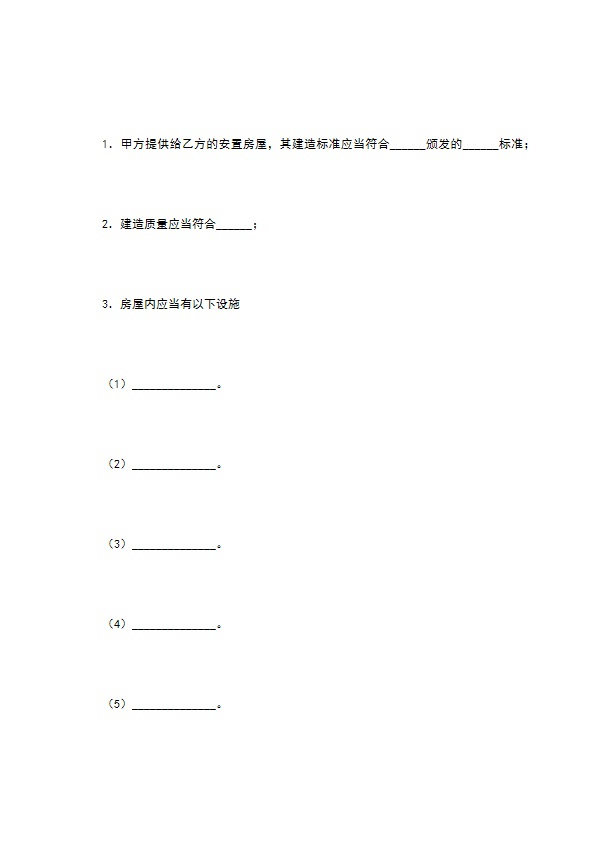 1．甲方提供给乙方的安置房屋，其建造标准应当符合______颁发的______标准；

2．建造质量应当符合______；

3．房屋内应当有以下设施

（1）______________。

（2）______________。

（3）______________。

（4）______________。

（5）______________。